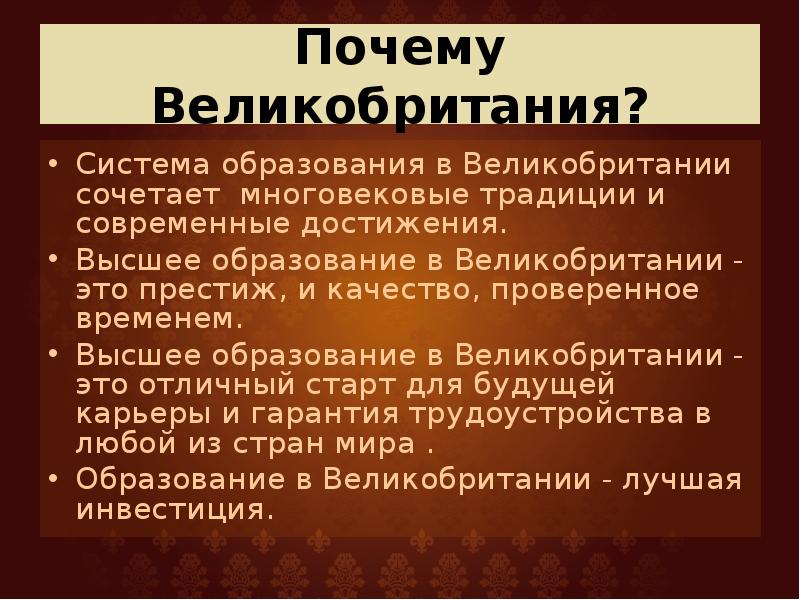 Почему Великобритания?

• Система образования в Великобритании сочетает  многовековые традиции и современные достижения.
• Высшее образование в Великобритании - это престиж, и качество, проверенное временем.
• Высшее образование в Великобритании - это отличный старт для будущей карьеры и гарантия трудоустройства в любой из стран мира .
• Образование в Великобритании - лучшая инвестиция.